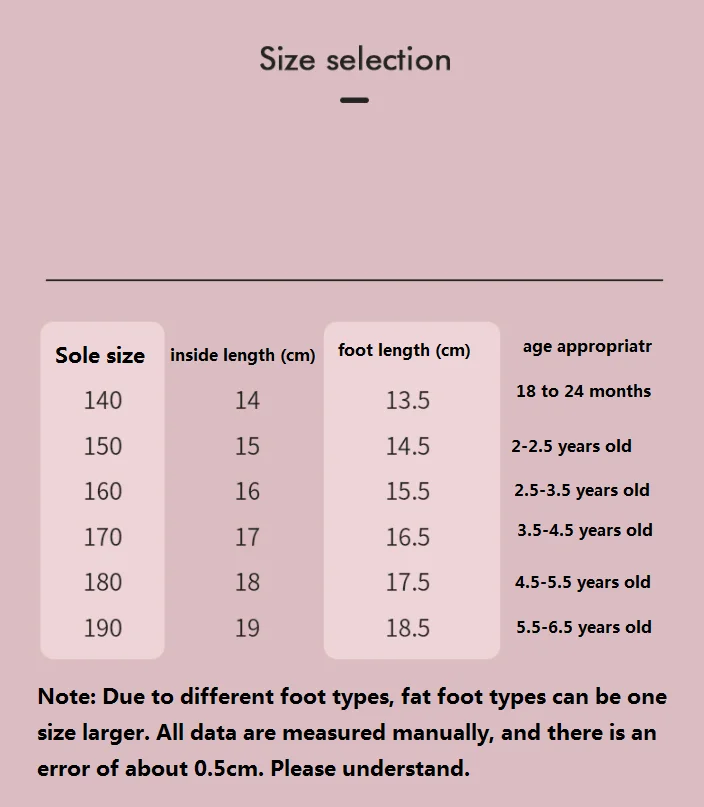 Size selection

| Sole size | inside length (cm) | foot length (cm) | age appropriatr |
|---|---|---|---|
| 140 | 14 | 13.5 | 18 to 24 months |
| 150 | 15 | 14.5 | 2-2.5 years old |
| 160 | 16 | 15.5 | 2.5-3.5 years old |
| 170 | 17 | 16.5 | 3.5-4.5 years old |
| 180 | 18 | 17.5 | 4.5-5.5 years old |
| 190 | 19 | 18.5 | 5.5-6.5 years old |

Note: Due to different foot types, fat foot types can be one size larger. All data are measured manually, and there is an error of about 0.5cm. Please understand.